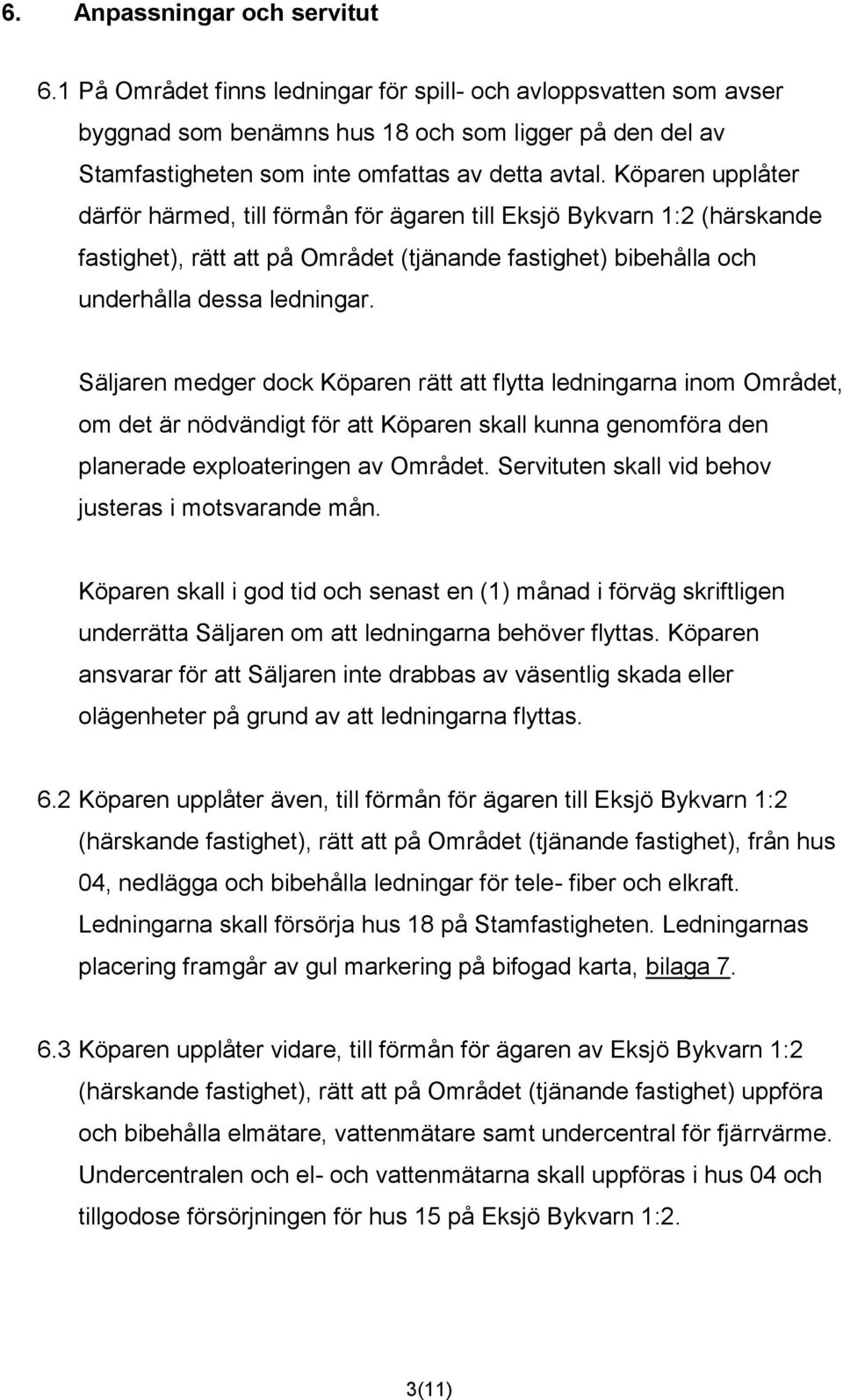 6. Anpassningar och servitut

6.1 På Området finns ledningar för spill- och avloppsvatten som avser byggnad som benämns hus 18 och som ligger på den del av Stamfastigheten som inte omfattas av detta avtal. Köparen upplåter därför härmed, till förmån för ägaren till Eksjö Bykvarn 1:2 (härskande fastighet), rätt att på Området (tjänande fastighet) bibehålla och underhålla dessa ledningar.

Säljaren medger dock Köparen rätt att flytta ledningarna inom Området, om det är nödvändigt för att Köparen skall kunna genomföra den planerade exploateringen av Området. Servituten skall vid behov justeras i motsvarande mån.

Köparen skall i god tid och senast en (1) månad i förväg skriftligen underrätta Säljaren om att ledningarna behöver flyttas. Köparen ansvarar för att Säljaren inte drabbas av väsentlig skada eller olägenheter på grund av att ledningarna flyttas.

6.2 Köparen upplåter även, till förmån för ägaren till Eksjö Bykvarn 1:2 (härskande fastighet), rätt att på Området (tjänande fastighet), från hus 04, nedlägga och bibehålla ledningar för tele- fiber och elkraft. Ledningarna skall försörja hus 18 på Stamfastigheten. Ledningarnas placering framgår av gul markering på bifogad karta, bilaga 7.

6.3 Köparen upplåter vidare, till förmån för ägaren av Eksjö Bykvarn 1:2 (härskande fastighet), rätt att på Området (tjänande fastighet) uppföra och bibehålla elmätare, vattenmätare samt undercentral för fjärrvärme. Undercentralen och el- och vattenmätarna skall uppföras i hus 04 och tillgodose försörjningen för hus 15 på Eksjö Bykvarn 1:2.

3(11)